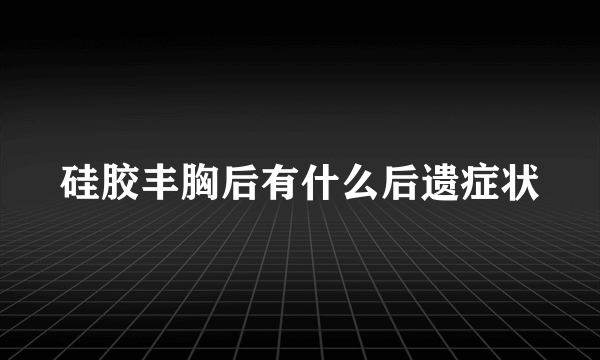 硅胶丰胸后有什么后遗症状